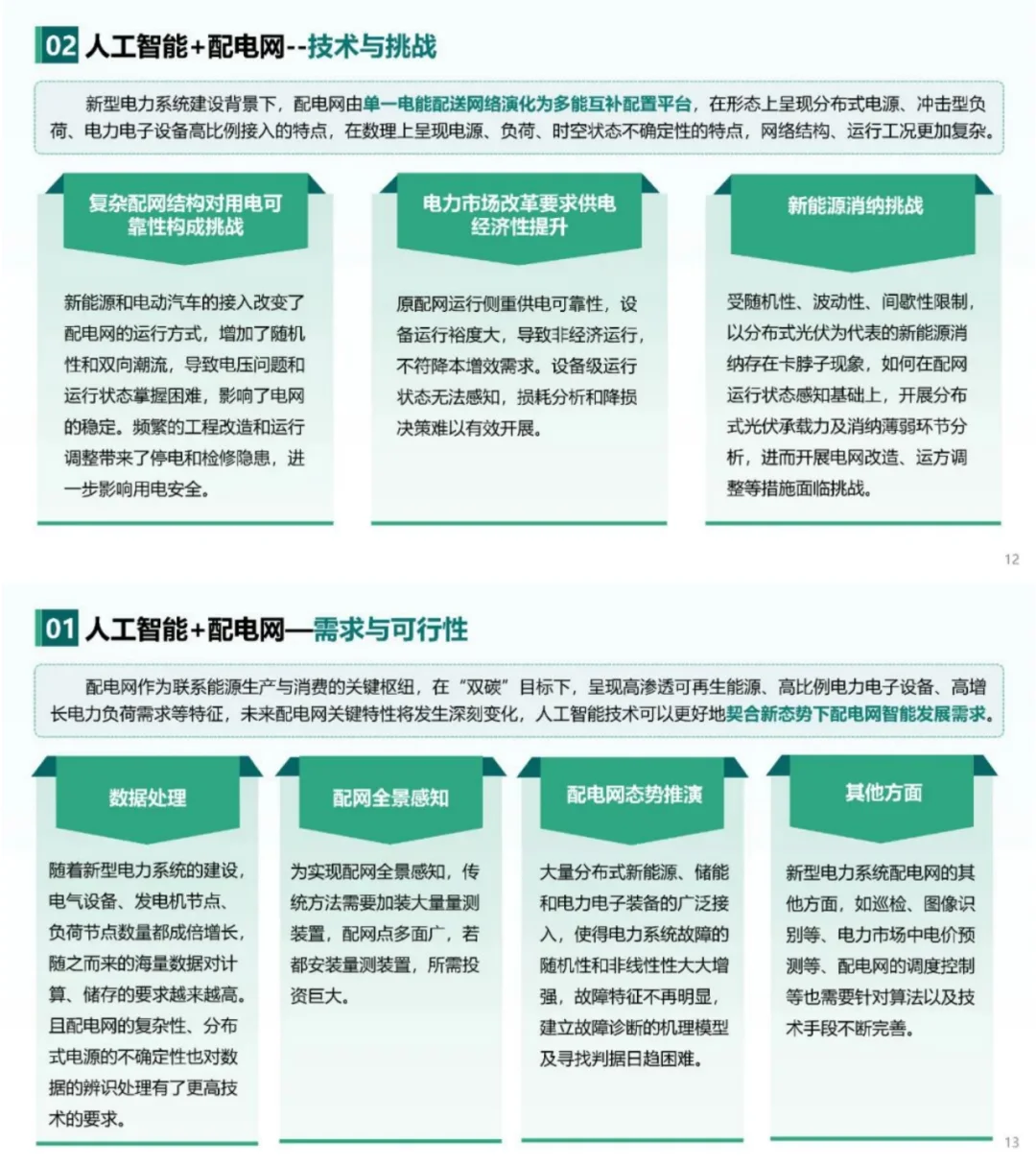 02 人工智能+配电网--技术与挑战

新型电力系统建设背景下，配电网由单一电能配送网络演化为多能互补配置平台，在形态上呈现分布式电源、冲击型负荷、电力电子设备高比例接入的特点，在数理上呈现电源、负荷、时空状态不确定性的特点，网络结构、运行工况更加复杂。

复杂配网结构对用电可靠性构成挑战

新能源和电动汽车的接入改变了配电网的运行方式，增加了随机性和双向潮流，导致电压问题和运行状态掌握困难，影响了电网的稳定。频繁的工程改造和运行调整带来了停电和检修隐患，进一步影响用电安全。

电力市场改革要求供电经济性提升

原配网运行侧重供电可靠性，设备运行裕度大，导致非经济运行，不符降本增效需求。设备级运行状态无法感知，损耗分析和降损决策难以有效开展。

新能源消纳挑战

受随机性、波动性、间歇性限制，以分布式光伏为代表的新能源消纳存在卡脖子现象，如何在配网运行状态感知基础上，开展分布式光伏承载力及消纳薄弱环节分析，进而开展电网改造、运方调整等措施面临挑战。

12

01 人工智能+配电网—需求与可行性

配电网作为联系能源生产与消费的关键枢纽，在“双碳”目标下，呈现高渗透可再生能源、高比例电力电子设备、高增长电力负荷需求等特征，未来配电网关键特性将发生深刻变化，人工智能技术可以更好地契合新态势下配电网智能发展需求。

数据处理

随着新型电力系统的建设，电气设备、发电机节点、负荷节点数量都成倍增长，随之而来的海量数据对计算、储存的要求越来越高。且配电网的复杂性、分布式电源的不确定性也对数据的辨识处理有了更高技术的要求。

配网全景感知

为实现配网全景感知，传统方法需要加装大量量测装置，配网点多面广，若都安装量测装置，所需投资巨大。

配电网态势推演

大量分布式新能源、储能和电力电子装备的广泛接入，使得电力系统故障的随机性和非线性性大大增强，故障特征不再明显，建立故障诊断的机理模型及寻找判据日趋困难。

其他方面

新型电力系统配电网的其他方面，如巡检、图像识别等、电力市场中电价预测等、配电网的调度控制等也需要针对算法以及技术手段不断完善。

13